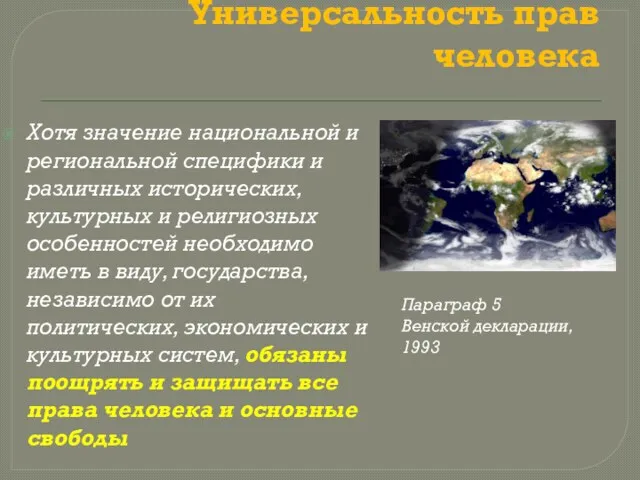 Универсальность прав человека

Хотя значение национальной и региональной специфики и различных исторических, культурных и религиозных особенностей необходимо иметь в виду, государства, независимо от их политических, экономических и культурных систем, обязаны поощрять и защищать все права человека и основные свободы

Параграф 5 Венской декларации, 1993